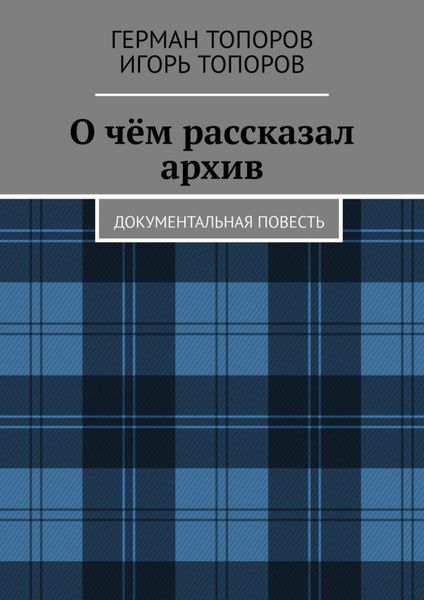 ГЕРМАН ТОПОРОВ
ИГОРЬ ТОПОРОВ

О чём рассказал архив

ДОКУМЕНТАЛЬНАЯ ПОВЕСТЬ